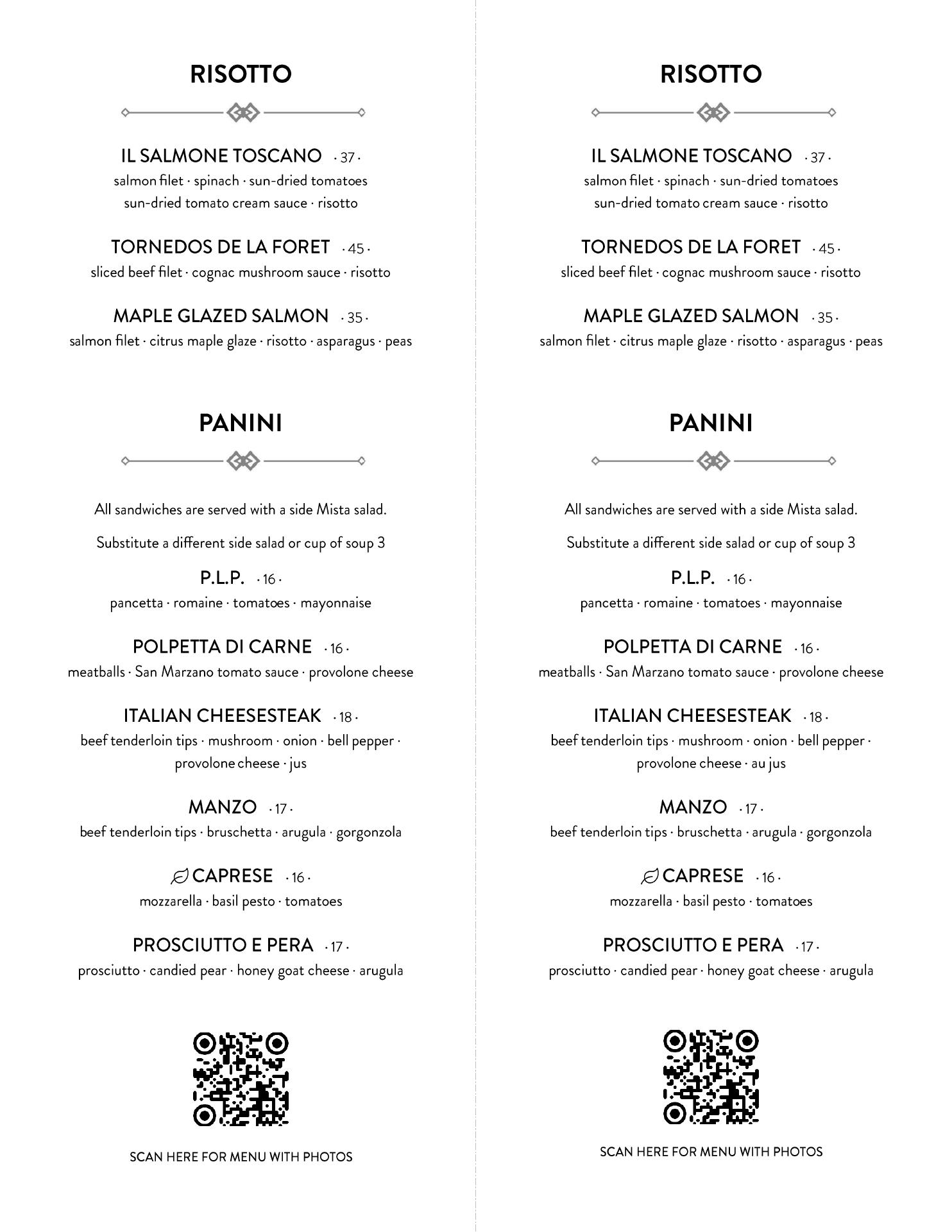 RISOTTO

IL SALMONE TOSCANO · 37 ·
salmon filet · spinach · sun-dried tomatoes sun-dried tomato cream sauce · risotto

TORNEDOS DE LA FORET · 45 ·
sliced beef filet · cognac mushroom sauce · risotto

MAPLE GLAZED SALMON · 35 ·
salmon filet · citrus maple glaze · risotto · asparagus · peas

PANINI

All sandwiches are served with a side Mista salad.

Substitute a different side salad or cup of soup 3

P.L.P. · 16 ·
pancetta · romaine · tomatoes · mayonnaise

POLPETTA DI CARNE · 16 ·
meatballs · San Marzano tomato sauce · provolone cheese

ITALIAN CHEESESTEAK · 18 ·
beef tenderloin tips · mushroom · onion · bell pepper · provolone cheese · jus

MANZO · 17 ·
beef tenderloin tips · bruschetta · arugula · gorgonzola

CAPRESE · 16 ·
mozzarella · basil pesto · tomatoes

PROSCIUTTO E PERA · 17 ·
prosciutto · candied pear · honey goat cheese · arugula

SCAN HERE FOR MENU WITH PHOTOS

RISOTTO

IL SALMONE TOSCANO · 37 ·
salmon filet · spinach · sun-dried tomatoes sun-dried tomato cream sauce · risotto

TORNEDOS DE LA FORET · 45 ·
sliced beef filet · cognac mushroom sauce · risotto

MAPLE GLAZED SALMON · 35 ·
salmon filet · citrus maple glaze · risotto · asparagus · peas

PANINI

All sandwiches are served with a side Mista salad.

Substitute a different side salad or cup of soup 3

P.L.P. · 16 ·
pancetta · romaine · tomatoes · mayonnaise

POLPETTA DI CARNE · 16 ·
meatballs · San Marzano tomato sauce · provolone cheese

ITALIAN CHEESESTEAK · 18 ·
beef tenderloin tips · mushroom · onion · bell pepper · provolone cheese · au jus

MANZO · 17 ·
beef tenderloin tips · bruschetta · arugula · gorgonzola

CAPRESE · 16 ·
mozzarella · basil pesto · tomatoes

PROSCIUTTO E PERA · 17 ·
prosciutto · candied pear · honey goat cheese · arugula

SCAN HERE FOR MENU WITH PHOTOS